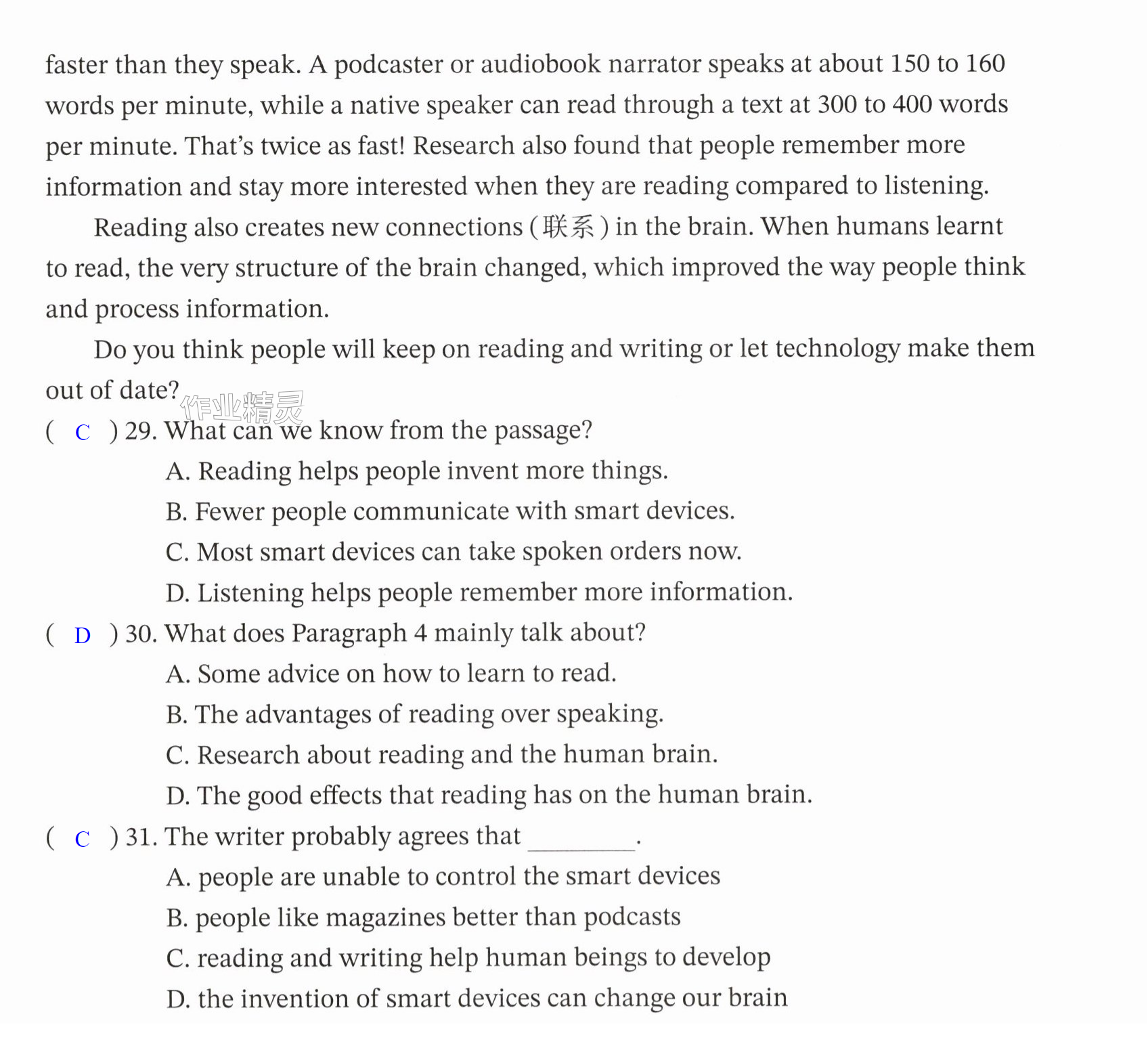 faster than they speak. A podcaster or audiobook narrator speaks at about 150 to 160 words per minute, while a native speaker can read through a text at 300 to 400 words per minute. That's twice as fast! Research also found that people remember more information and stay more interested when they are reading compared to listening.

Reading also creates new connections (联系) in the brain. When humans learnt to read, the very structure of the brain changed, which improved the way people think and process information.

Do you think people will keep on reading and writing or let technology make them out of date?

( C ) 29. What can we know from the passage?
A. Reading helps people invent more things.
B. Fewer people communicate with smart devices.
C. Most smart devices can take spoken orders now.
D. Listening helps people remember more information.

( D ) 30. What does Paragraph 4 mainly talk about?
A. Some advice on how to learn to read.
B. The advantages of reading over speaking.
C. Research about reading and the human brain.
D. The good effects that reading has on the human brain.

( C ) 31. The writer probably agrees that ____.
A. people are unable to control the smart devices
B. people like magazines better than podcasts
C. reading and writing help human beings to develop
D. the invention of smart devices can change our brain

作业精灵